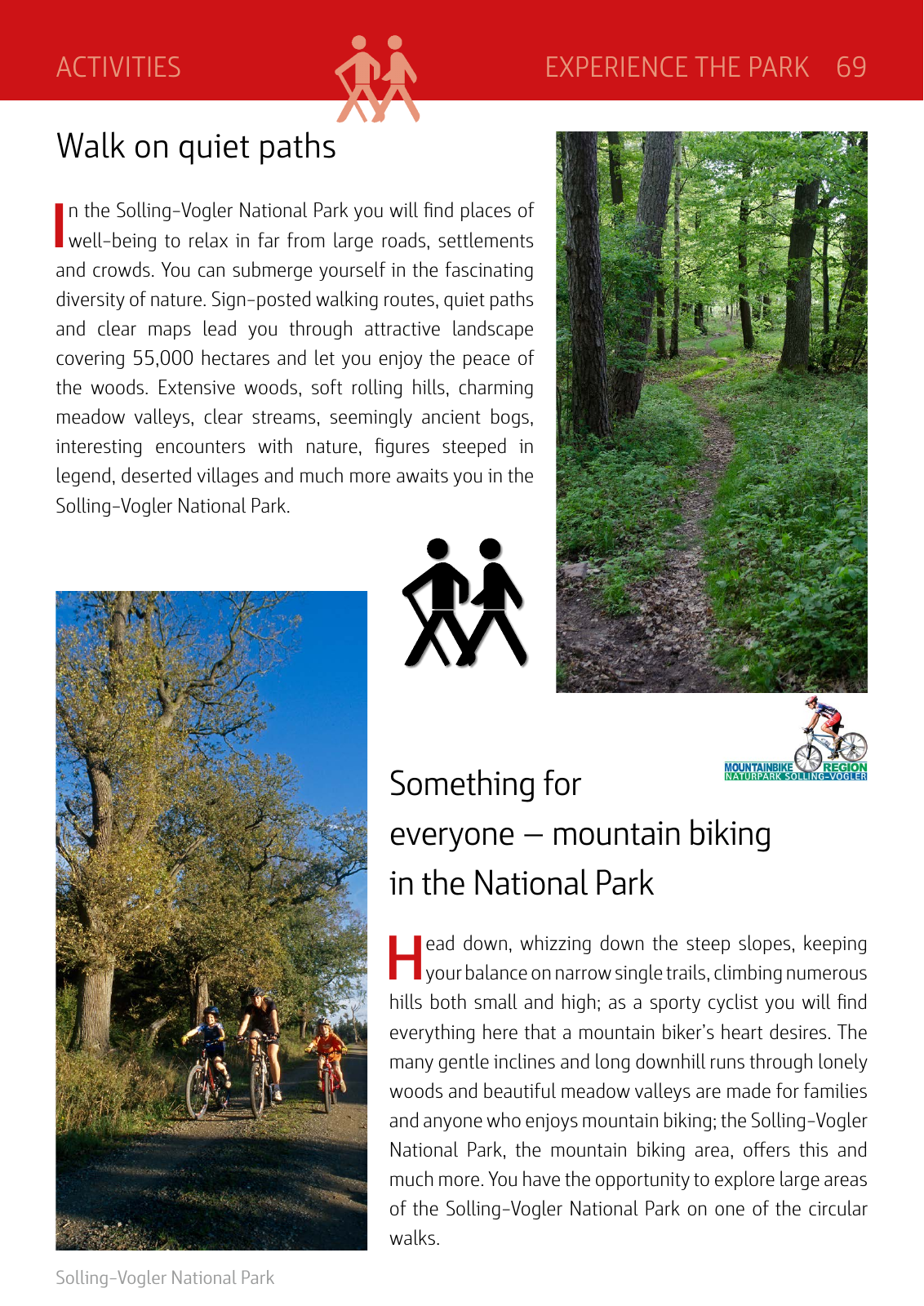 ACTIVITIES

EXPERIENCE THE PARK 69

Walk on quiet paths

In the Solling-Vogler National Park you will find places of well-being to relax in far from large roads, settlements and crowds. You can submerge yourself in the fascinating diversity of nature. Sign-posted walking routes, quiet paths and clear maps lead you through attractive landscape covering 55,000 hectares and let you enjoy the peace of the woods. Extensive woods, soft rolling hills, charming meadow valleys, clear streams, seemingly ancient bogs, interesting encounters with nature, figures steeped in legend, deserted villages and much more awaits you in the Solling-Vogler National Park.

MOUNTAINBIKE REGION
NATURPARK SOLLING-VOGLER

Something for everyone – mountain biking in the National Park

Head down, whizzing down the steep slopes, keeping your balance on narrow single trails, climbing numerous hills both small and high; as a sporty cyclist you will find everything here that a mountain biker's heart desires. The many gentle inclines and long downhill runs through lonely woods and beautiful meadow valleys are made for families and anyone who enjoys mountain biking; the Solling-Vogler National Park, the mountain biking area, offers this and much more. You have the opportunity to explore large areas of the Solling-Vogler National Park on one of the circular walks.

Solling-Vogler National Park